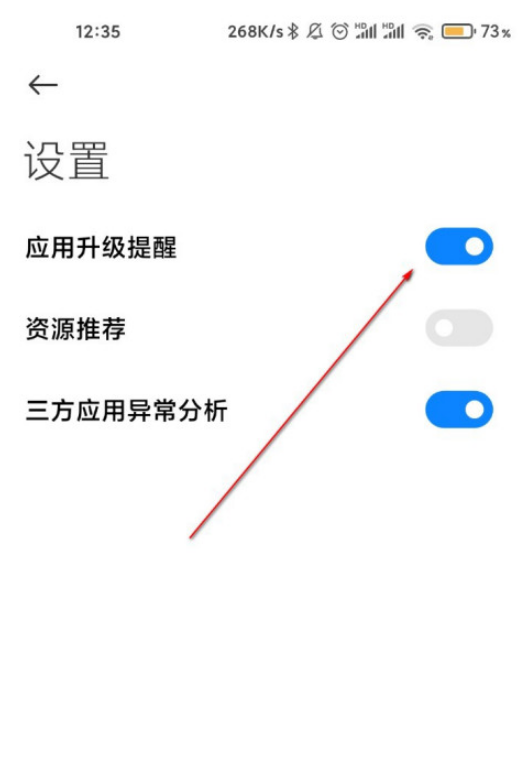 12:35 268K/s HD HD 73%

设置

应用升级提醒

资源推荐

三方应用异常分析